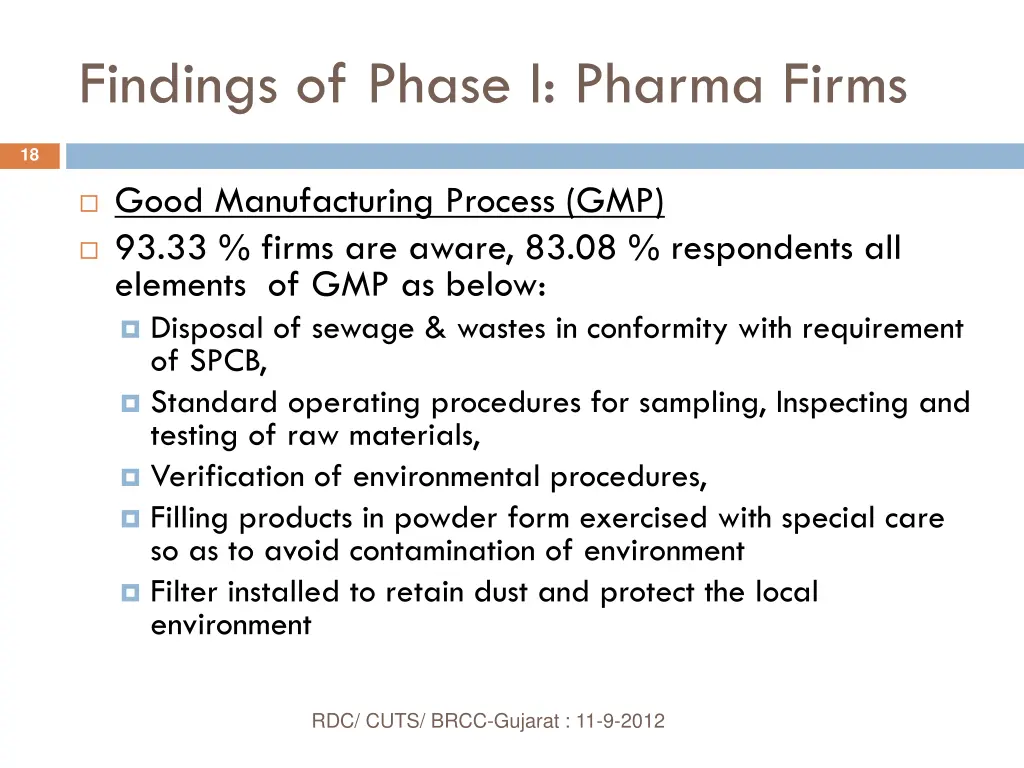 Findings of Phase I: Pharma Firms

18

Good Manufacturing Process (GMP)

93.33 % firms are aware, 83.08 % respondents all elements of GMP as below:

Disposal of sewage & wastes in conformity with requirement of SPCB,

Standard operating procedures for sampling, Inspecting and testing of raw materials,

Verification of environmental procedures,

Filling products in powder form exercised with special care so as to avoid contamination of environment

Filter installed to retain dust and protect the local environment

RDC/ CUTS/ BRCC-Gujarat : 11-9-2012